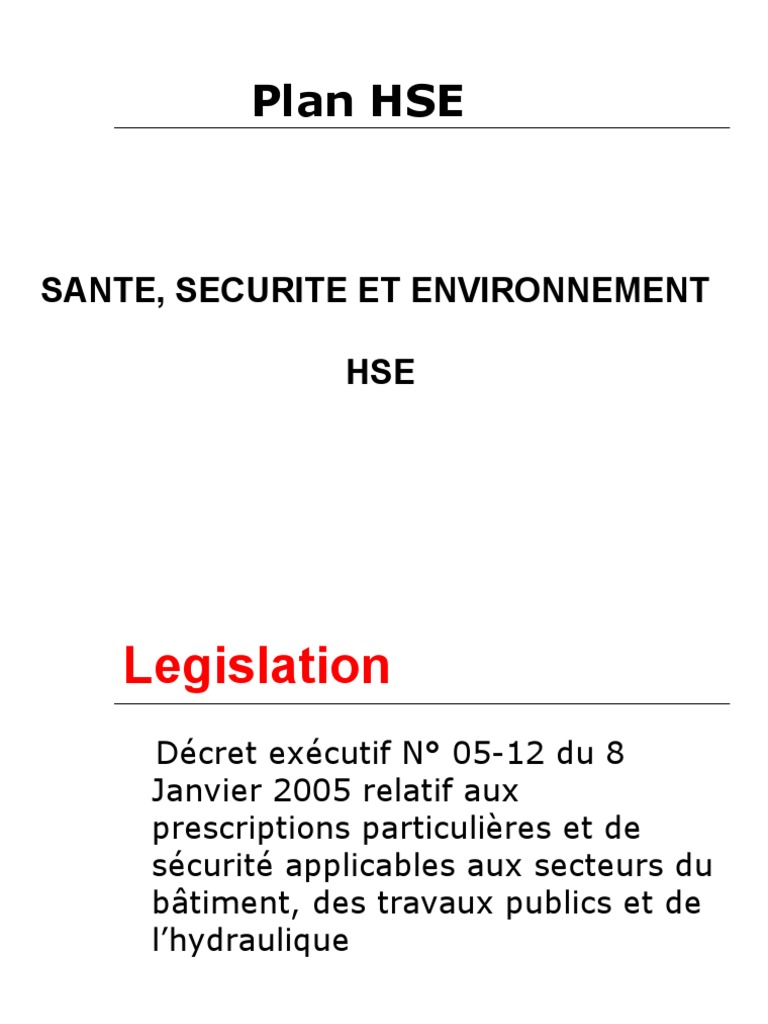 Plan HSE

SANTE, SECURITE ET ENVIRONNEMENT

HSE

Legislation

Décret exécutif N° 05-12 du 8 Janvier 2005 relatif aux prescriptions particulières et de sécurité applicables aux secteurs du bâtiment, des travaux publics et de l'hydraulique